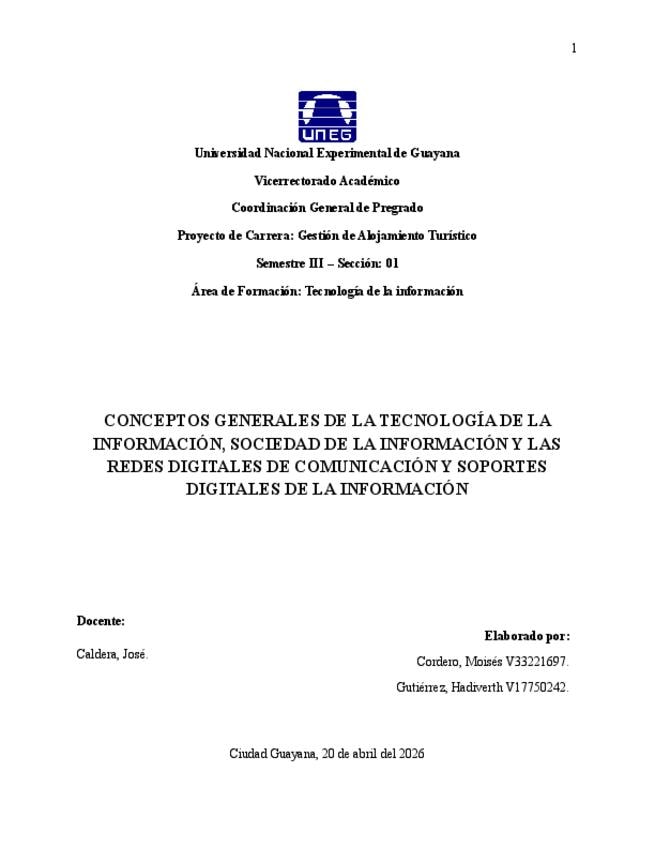 1

UNEG

Universidad Nacional Experimental de Guayana

Vicerrectorado Académico

Coordinación General de Pregrado

Proyecto de Carrera: Gestión de Alojamiento Turístico

Semestre III – Sección: 01

Área de Formación: Tecnología de la información

CONCEPTOS GENERALES DE LA TECNOLOGÍA DE LA INFORMACIÓN, SOCIEDAD DE LA INFORMACIÓN Y LAS REDES DIGITALES DE COMUNICACIÓN Y SOPORTES DIGITALES DE LA INFORMACIÓN

Docente:

Caldera, José.

Elaborado por:

Cordero, Moisés V33221697.

Gutiérrez, Hadiverth V17750242.

Ciudad Guayana, 20 de abril del 2026